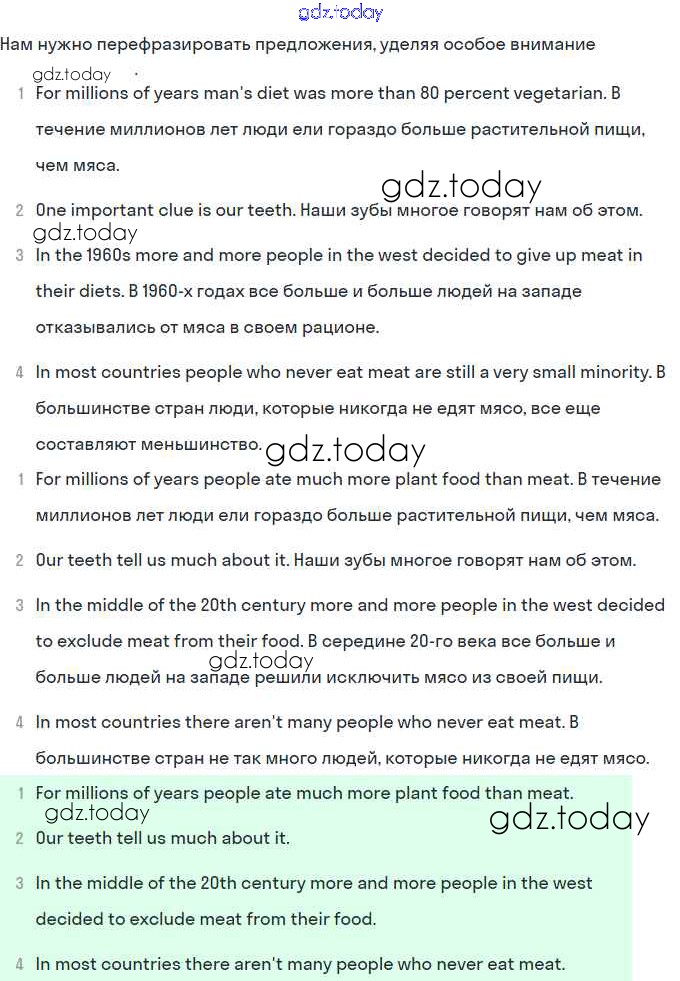 gdz.today

Нам нужно перефразировать предложения, уделяя особое внимание

gdz.today

1 For millions of years man's diet was more than 80 percent vegetarian. В течение миллионов лет люди ели гораздо больше растительной пищи, чем мяса.

gdz.today

2 One important clue is our teeth. Наши зубы многое говорят нам об этом.

gdz.today

3 In the 1960s more and more people in the west decided to give up meat in their diets. В 1960-х годах все больше и больше людей на западе отказывались от мяса в своем рационе.

4 In most countries people who never eat meat are still a very small minority. В большинстве стран люди, которые никогда не едят мясо, все еще составляют меньшинство. gdz.today

1 For millions of years people ate much more plant food than meat. В течение миллионов лет люди ели гораздо больше растительной пищи, чем мяса.

2 Our teeth tell us much about it. Наши зубы многое говорят нам об этом.

3 In the middle of the 20th century more and more people in the west decided to exclude meat from their food. В середине 20-го века все больше и больше людей на западе решили исключить мясо из своей пищи. gdz.today

4 In most countries there aren't many people who never eat meat. В большинстве стран не так много людей, которые никогда не едят мясо.

1 For millions of years people ate much more plant food than meat.

gdz.today gdz.today

2 Our teeth tell us much about it.

3 In the middle of the 20th century more and more people in the west decided to exclude meat from their food.

4 In most countries there aren't many people who never eat meat.